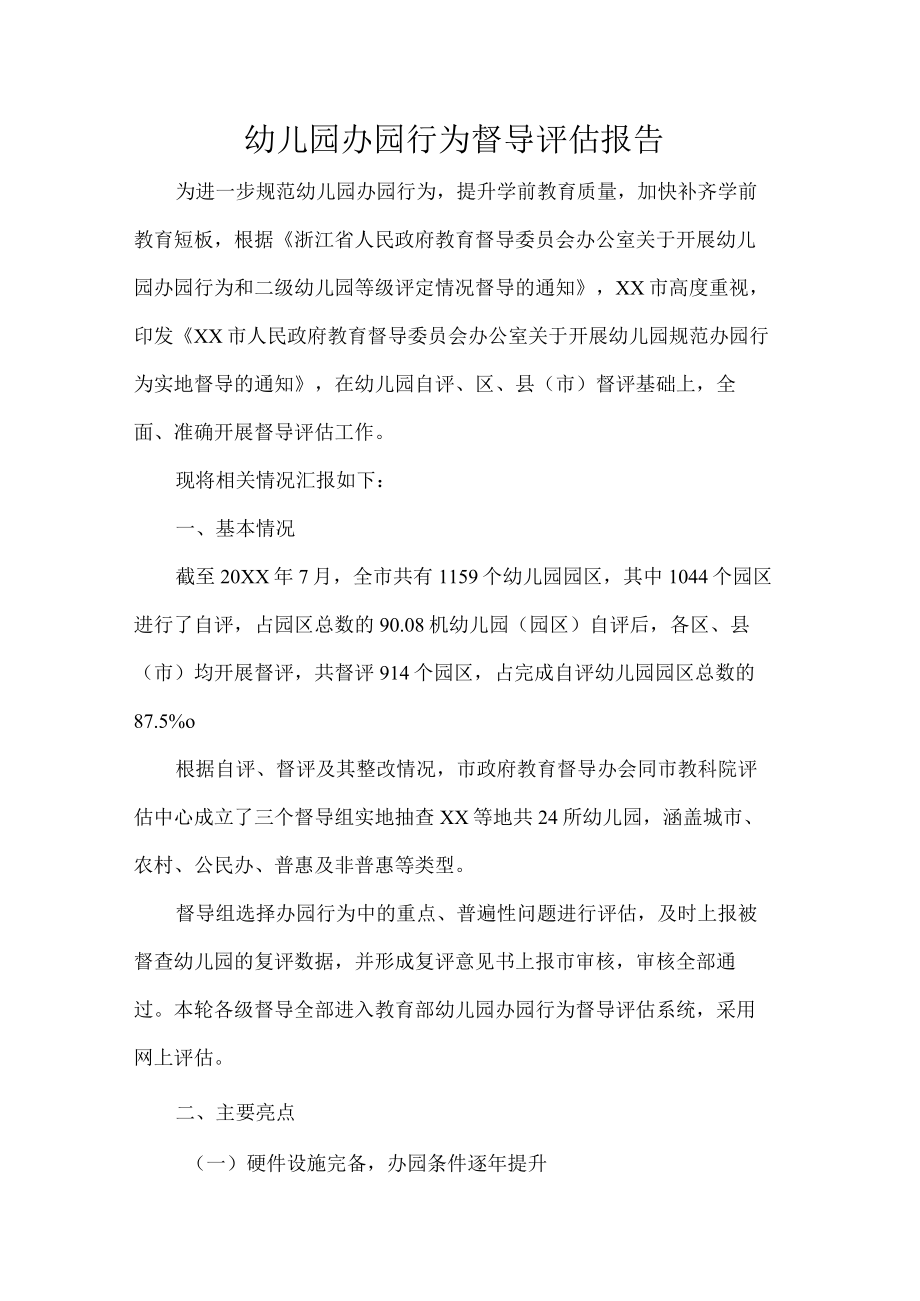 幼儿园办园行为督导评估报告

为进一步规范幼儿园办园行为，提升学前教育质量，加快补齐学前教育短板，根据《浙江省人民政府教育督导委员会办公室关于开展幼儿园办园行为和二级幼儿园等级评定情况督导的通知》，XX市高度重视，印发《XX市人民政府教育督导委员会办公室关于开展幼儿园规范办园行为实地督导的通知》，在幼儿园自评、区、县（市）督评基础上，全面、准确开展督导评估工作。

现将相关情况汇报如下：

一、基本情况

截至20XX年7月，全市共有1159个幼儿园园区，其中1044个园区进行了自评，占园区总数的90.08机幼儿园（园区）自评后，各区、县（市）均开展督评，共督评914个园区，占完成自评幼儿园园区总数的87.5%o

根据自评、督评及其整改情况，市政府教育督导办会同市教科院评估中心成立了三个督导组实地抽查XX等地共24所幼儿园，涵盖城市、农村、公民办、普惠及非普惠等类型。

督导组选择办园行为中的重点、普遍性问题进行评估，及时上报被督查幼儿园的复评数据，并形成复评意见书上报市审核，审核全部通过。本轮各级督导全部进入教育部幼儿园办园行为督导评估系统，采用网上评估。

二、主要亮点

（一）硬件设施完备，办园条件逐年提升